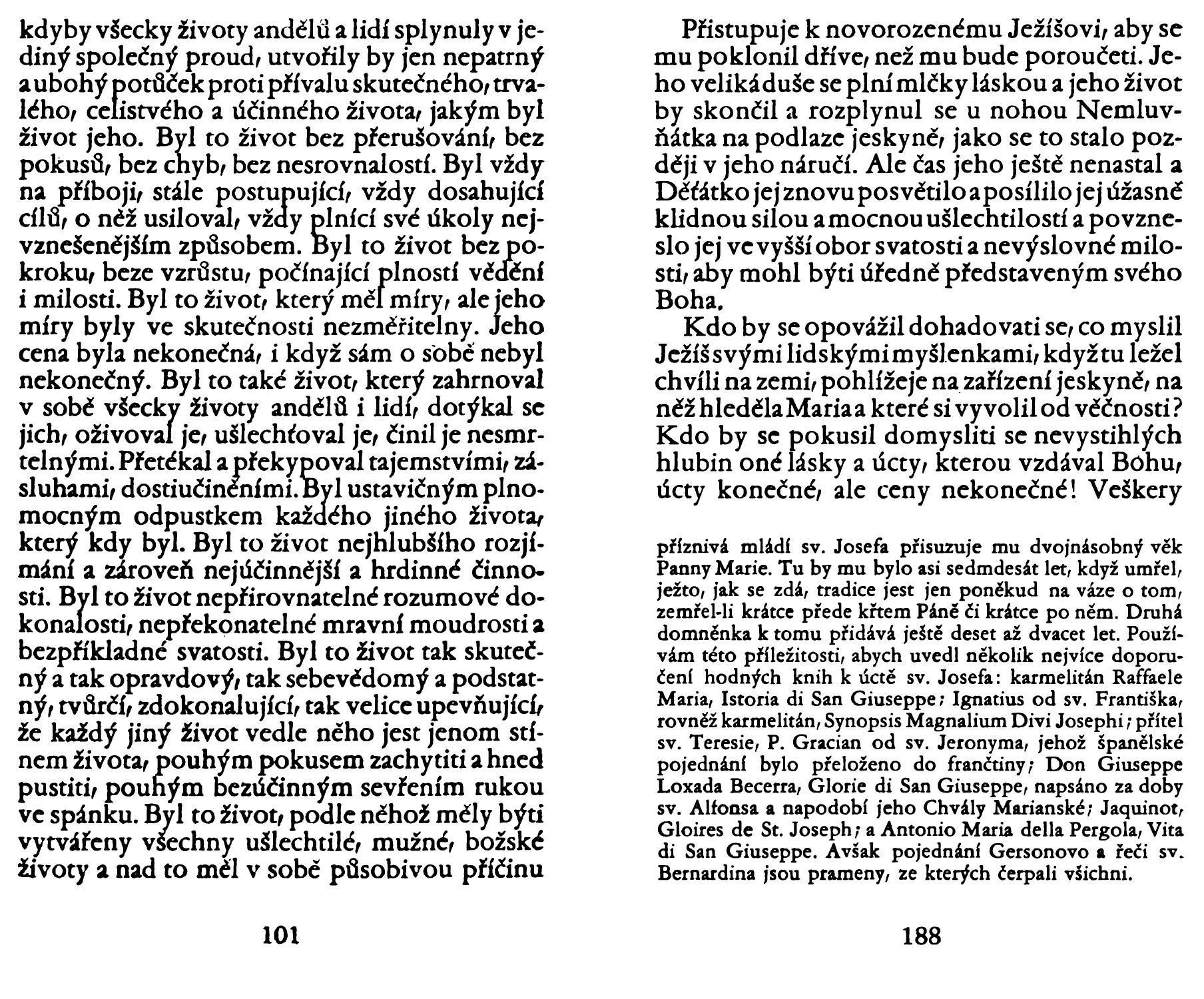 kdyby všecky životy andělů a lidí splynuly v jediný společný proud, utvořily by jen nepatrný a ubohý potůček proti přívalu skutečného, trvalého, celistvého a účinného života, jakým byl život jeho. Byl to život bez přerušování, bez pokusů, bez chyb, bez nesrovnalostí. Byl vždy na příboji, stále postupující, vždy dosahující cílů, o něž usiloval, vždy plnící své úkoly nejvznešenějším způsobem. Byl to život bez pokroku, beze vzrůstu, počínající plností vědění i milosti. Byl to život, který měl míry, ale jeho míry byly ve skutečnosti nezměřitelny. Jeho cena byla nekonečná, i když sám o sobě nebyl nekonečný. Byl to také život, který zahrnoval v sobě všecky životy andělů i lidí, dotýkal se jich, oživoval je, ušlechťoval je, činil je nesmrtelnými. Přetékal a překypoval tajemstvími, zásluhami, dostiučiněními. Byl ustavičným plnomocným odpustkem každého jiného života, který kdy byl. Byl to život nejhlubšího rozjímání a zároveň nejúčinnější a hrdinné činnosti. Byl to život nepřirovnatelné rozumové dokonalosti, nepřekonatelné mravní moudrosti a bezpříkladné svatosti. Byl to život tak skutečný a tak opravdový, tak sebevědomý a podstatný, tvůrčí, zdokonalující, tak velice upevňující, že každý jiný život vedle něho jest jenom stínem života, pouhým pokusem zachytiti a hned pustiti, pouhým bezúčinným sevřením rukou ve spánku. Byl to život, podle něhož měly býti vytvářeny všechny ušlechtilé, mužné, božské životy a nad to měl v sobě působivou příčinu

101

Přistupuje k novorozenému Ježíšovi, aby se mu poklonil dříve, než mu bude poroučeti. Jeho veliká duše se plní mlčky láskou a jeho život by skončil a rozplynul se u nohou Nemluvňátka na podlaze jeskyně, jako se to stalo později v jeho náručí. Ale čas jeho ještě nenastal a Děťátko jej znovu posvětilo a posílilo jej úžasně klidnou silou a mocnou ušlechtilostí a povzneslo jej ve vyšší obor svatosti a nevýslovné milosti, aby mohl býti úředně představeným svého Boha.

Kdo by se opovážil dohadovati se, co myslil Ježíš svými lidskými myšlenkami, když tu ležel chvíli na zemi, pohlížeje na zařízení jeskyně, na něž hleděla Maria a které si vyvolil od věčnosti? Kdo by se pokusil domysliti se nevystihlých hlubin oné lásky a úcty, kterou vzdával Bohu, úcty konečné, ale ceny nekonečné! Veškery

příznivá mládí sv. Josefa přisuzuje mu dvojnásobný věk Panny Marie. Tu by mu bylo asi sedmdesát let, když umřel, ježto, jak se zdá, tradice jest jen poněkud na váze o tom, zemřel-li krátce přede křtem Páně či krátce po něm. Druhá domněnka k tomu přidává ještě deset až dvacet let. Používám této příležitosti, abych uvedl několik nejvíce doporučení hodných knih k úctě sv. Josefa: karmelitán Raffaele Maria, Istoria di San Giuseppe; Ignatius od sv. Františka, rovněž karmelitán, Synopsis Magnalium Divi Josephi; přítel sv. Teresie, P. Gracian od sv. Jeronyma, jehož španělské pojednání bylo přeloženo do frančtiny; Don Giuseppe Loxada Becerra, Glorie di San Giuseppe, napsáno za doby sv. Alfonsa a napodobí jeho Chvály Marianské; Jaquinot, Gloires de St. Joseph; a Antonio Maria della Pergola, Vita di San Giuseppe. Avšak pojednání Gersonovo a řeči sv. Bernardina jsou prameny, ze kterých čerpali všichni.

188